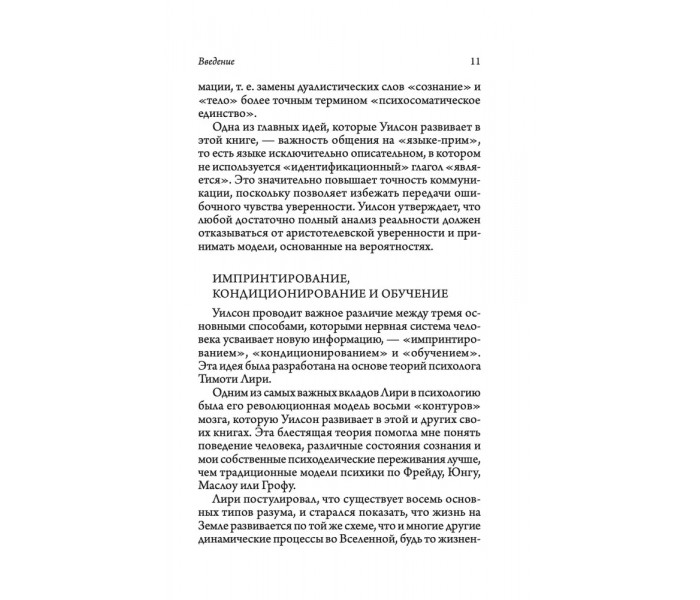 Введение 11

мации, т. е. замены дуалистических слов «сознание» и «тело» более точным термином «психосоматическое единство».

Одна из главных идей, которые Уилсон развивает в этой книге, — важность общения на «языке-прим», то есть языке исключительно описательном, в котором не используется «идентификационный» глагол «является». Это значительно повышает точность коммуникации, поскольку позволяет избежать передачи ошибочного чувства уверенности. Уилсон утверждает, что любой достаточно полный анализ реальности должен отказываться от аристотелевской уверенности и принимать модели, основанные на вероятностях.

ИМПРИНТИРОВАНИЕ,
КОНДИЦИОНИРОВАНИЕ И ОБУЧЕНИЕ

Уилсон проводит важное различие между тремя основными способами, которыми нервная система человека усваивает новую информацию, — «импринтированием», «кондиционированием» и «обучением». Эта идея была разработана на основе теорий психолога Тимоти Лири.

Одним из самых важных вкладов Лири в психологию была его революционная модель восьми «контуров» мозга, которую Уилсон развивает в этой и других своих книгах. Эта блестящая теория помогла мне понять поведение человека, различные состояния сознания и мои собственные психоделические переживания лучше, чем традиционные модели психики по Фрейду, Юнгу, Маслоу или Грофу.

Лири постулировал, что существует восемь основных типов разума, и старался показать, что жизнь на Земле развивается по той же схеме, что и многие другие динамические процессы во Вселенной, будь то жизнен-